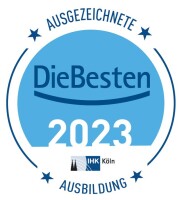 AUSGEZEICHNETE

DieBesten

2023

IHK Köln

AUSBILDUNG